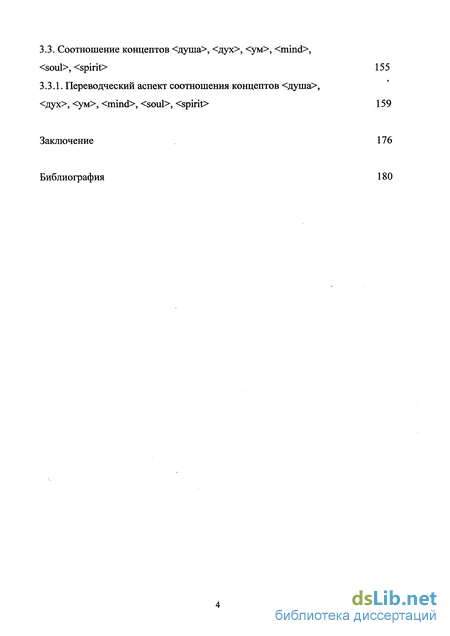 3.3. Соотношение концептов <душа>, <дух>, <ум>, <mind>, <soul>, <spirit> 155

3.3.1. Переводческий аспект соотношения концептов <душа>, <дух>, <ум>, <mind>, <soul>, <spirit> 159

Заключение 176

Библиография 180

4

dsLib.net
библиотека диссертаций